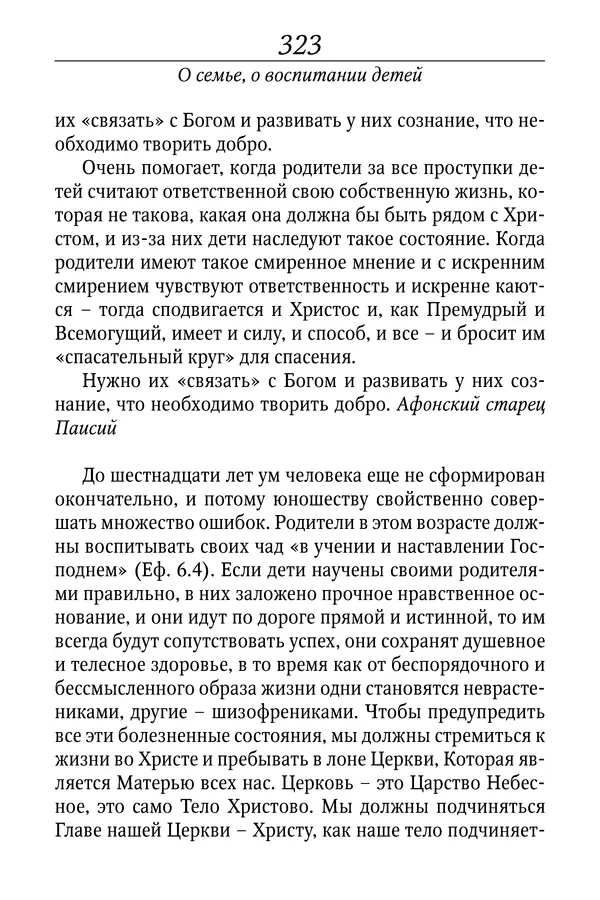 323

О семье, о воспитании детей

их «связать» с Богом и развивать у них сознание, что необходимо творить добро.

Очень помогает, когда родители за все проступки детей считают ответственной свою собственную жизнь, которая не такова, какая она должна бы быть рядом с Христом, и из-за них дети наследуют такое состояние. Когда родители имеют такое смиренное мнение и с искренним смирением чувствуют ответственность и искренне каются – тогда сподвигается и Христос и, как Премудрый и Всемогущий, имеет и силу, и способ, и все – и бросит им «спасательный круг» для спасения.

Нужно их «связать» с Богом и развивать у них сознание, что необходимо творить добро. Афонский старец Паисий

До шестнадцати лет ум человека еще не сформирован окончательно, и потому юношеству свойственно совершать множество ошибок. Родители в этом возрасте должны воспитывать своих чад «в учении и наставлении Господнем» (Еф. 6.4). Если дети научены своими родителями правильно, в них заложено прочное нравственное основание, и они идут по дороге прямой и истинной, то им всегда будут сопутствовать успех, они сохранят душевное и телесное здоровье, в то время как от беспорядочного и бессмысленного образа жизни одни становятся неврастениками, другие – шизофрениками. Чтобы предупредить все эти болезненные состояния, мы должны стремиться к жизни во Христе и пребывать в лоне Церкви, Которая является Матерью всех нас. Церковь – это Царство Небесное, это само Тело Христово. Мы должны подчиняться Главе нашей Церкви – Христу, как наше тело подчиняет-